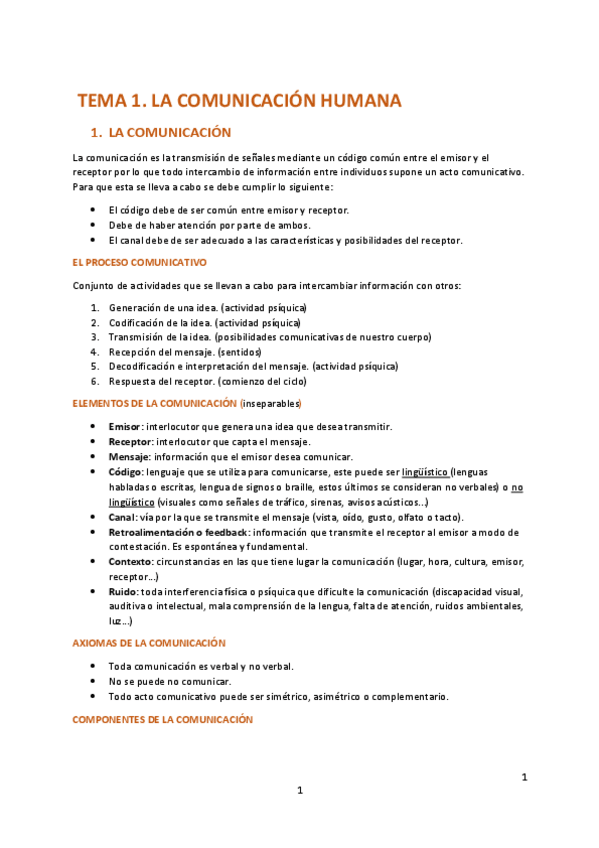 TEMA 1. LA COMUNICACIÓN HUMANA

1. LA COMUNICACIÓN

La comunicación es la transmisión de señales mediante un código común entre el emisor y el receptor por lo que todo intercambio de información entre individuos supone un acto comunicativo. Para que esta se lleva a cabo se debe cumplir lo siguiente:

- El código debe de ser común entre emisor y receptor.
- Debe de haber atención por parte de ambos.
- El canal debe de ser adecuado a las características y posibilidades del receptor.

EL PROCESO COMUNICATIVO

Conjunto de actividades que se llevan a cabo para intercambiar información con otros:

1. Generación de una idea. (actividad psíquica)
2. Codificación de la idea. (actividad psíquica)
3. Transmisión de la idea. (posibilidades comunicativas de nuestro cuerpo)
4. Recepción del mensaje. (sentidos)
5. Decodificación e interpretación del mensaje. (actividad psíquica)
6. Respuesta del receptor. (comienzo del ciclo)

ELEMENTOS DE LA COMUNICACIÓN (inseparables)

- Emisor: interlocutor que genera una idea que desea transmitir.
- Receptor: interlocutor que capta el mensaje.
- Mensaje: información que el emisor desea comunicar.
- Código: lenguaje que se utiliza para comunicarse, este puede ser lingüístico (lenguas habladas o escritas, lengua de signos o braille, estos últimos se consideran no verbales) o no lingüístico (visuales como señales de tráfico, sirenas, avisos acústicos...)
- Canal: vía por la que se transmite el mensaje (vista, oído, gusto, olfato o tacto).
- Retroalimentación o feedback: información que transmite el receptor al emisor a modo de contestación. Es espontánea y fundamental.
- Contexto: circunstancias en las que tiene lugar la comunicación (lugar, hora, cultura, emisor, receptor...)
- Ruido: toda interferencia física o psíquica que dificulte la comunicación (discapacidad visual, auditiva o intelectual, mala comprensión de la lengua, falta de atención, ruidos ambientales, luz...)

AXIOMAS DE LA COMUNICACIÓN

- Toda comunicación es verbal y no verbal.
- No se puede no comunicar.
- Todo acto comunicativo puede ser simétrico, asimétrico o complementario.

COMPONENTES DE LA COMUNICACIÓN

1

1